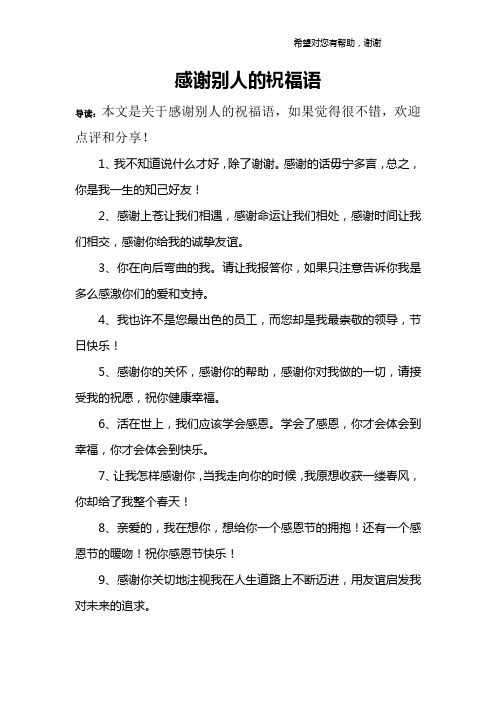 希望对您有帮助，谢谢

感谢别人的祝福语

导读：本文是关于感谢别人的祝福语，如果觉得很不错，欢迎点评和分享！

1、我不知道说什么才好，除了谢谢。感谢的话毋宁多言，总之，你是我一生的知己好友！

2、感谢上苍让我们相遇，感谢命运让我们相处，感谢时间让我们相交，感谢你给我的诚挚友谊。

3、你在向后弯曲的我。请让我报答你，如果只注意告诉你我是多么感激你们的爱和支持。

4、我也许不是您最出色的员工，而您却是我最崇敬的领导，节日快乐！

5、感谢你的关怀，感谢你的帮助，感谢你对我做的一切，请接受我的祝愿，祝你健康幸福。

6、活在世上，我们应该学会感恩。学会了感恩，你才会体会到幸福，你才会体会到快乐。

7、让我怎样感谢你，当我走向你的时候，我原想收获一缕春风，你却给了我整个春天！

8、亲爱的，我在想你，想给你一个感恩节的拥抱！还有一个感恩节的暖吻！祝你感恩节快乐！

9、感谢你关切地注视我在人生道路上不断迈进，用友谊启发我对未来的追求。